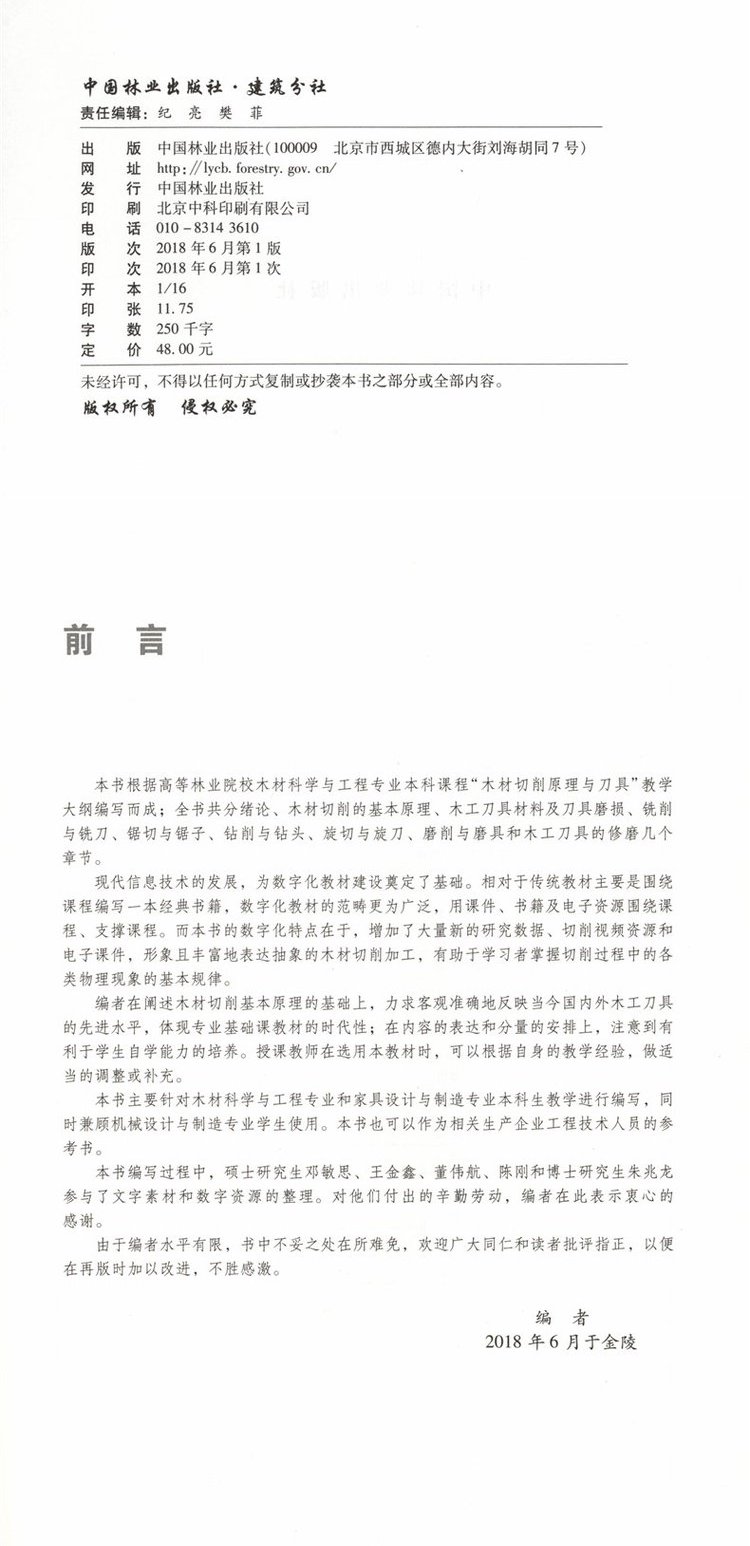 中国林业出版社·建筑分社
责任编辑：纪 亮 樊 菲

出 版 中国林业出版社（100009 北京市西城区德内大街刘海胡同7号）
网 址 http://lycb.forestry.gov.cn/
发 行 中国林业出版社
印 刷 北京中科印刷有限公司
电 话 010-8314 3610
版 次 2018年6月第1版
印 次 2018年6月第1次
开 本 1/16
印 张 11.75
字 数 250千字
定 价 48.00元

未经许可，不得以任何方式复制或抄袭本书之部分或全部内容。
版权所有 侵权必究

前 言

本书根据高等林业院校木材科学与工程专业本科课程“木材切削原理与刀具”教学大纲编写而成；全书共分绪论、木材切削的基本原理、木工刀具材料及刀具磨损、铣削与铣刀、锯切与锯子、钻削与钻头、旋切与旋刀、磨削与磨具和木工刀具的修磨几个章节。

现代信息技术的发展，为数字化教材建设奠定了基础。相对于传统教材主要是围绕课程编写一本经典书籍，数字化教材的范畴更为广泛，用课件、书籍及电子资源围绕课程、支撑课程。而本书的数字化特点在于，增加了大量新的研究数据、切削视频资源和电子课件，形象且丰富地表达抽象的木材切削加工，有助于学习者掌握切削过程中的各类物理现象的基本规律。

编者在阐述木材切削基本原理的基础上，力求客观准确地反映当今国内外木工刀具的先进水平，体现专业基础课教材的时代性；在内容的表达和分量的安排上，注意到有利于学生自学能力的培养。授课教师在选用本教材时，可以根据自身的教学经验，做适当的调整或补充。

本书主要针对木材科学与工程专业和家具设计与制造专业本科生教学进行编写，同时兼顾机械设计与制造专业学生使用。本书也可以作为相关生产企业工程技术人员的参考书。

本书编写过程中，硕士研究生邓敏思、王金鑫、董伟航、陈刚和博士研究生朱兆龙参与了文字素材和数字资源的整理。对他们付出的辛勤劳动，编者在此表示衷心的感谢。

由于编者水平有限，书中不妥之处在所难免，欢迎广大同仁和读者批评指正，以便在再版时加以改进，不胜感激。

编 者
2018年6月于金陵